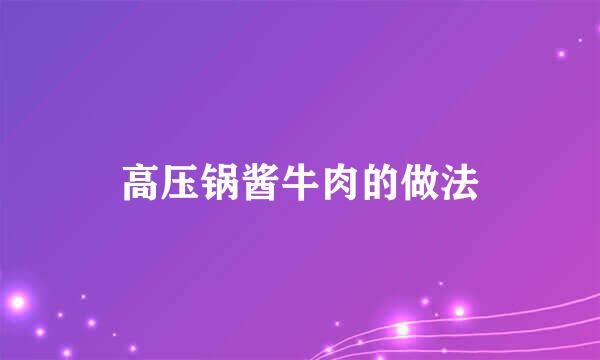 高压锅酱牛肉的做法